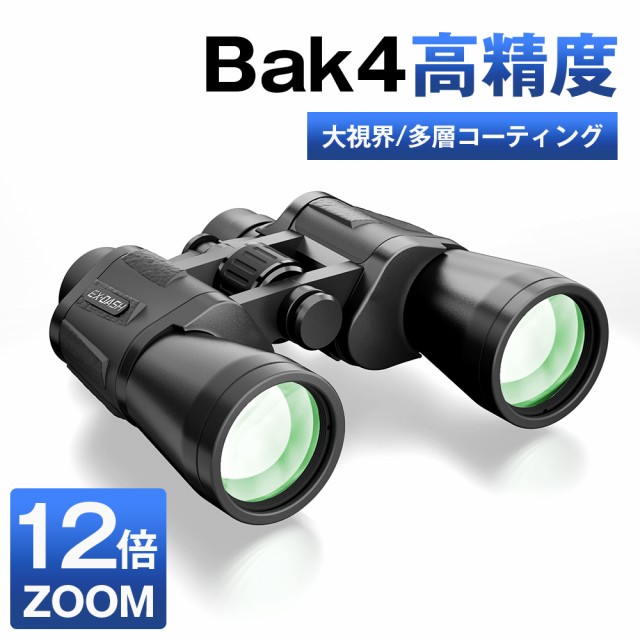 Bak4高精度

大視界/多層コーティング

EX-DASH

12倍
ZOOM